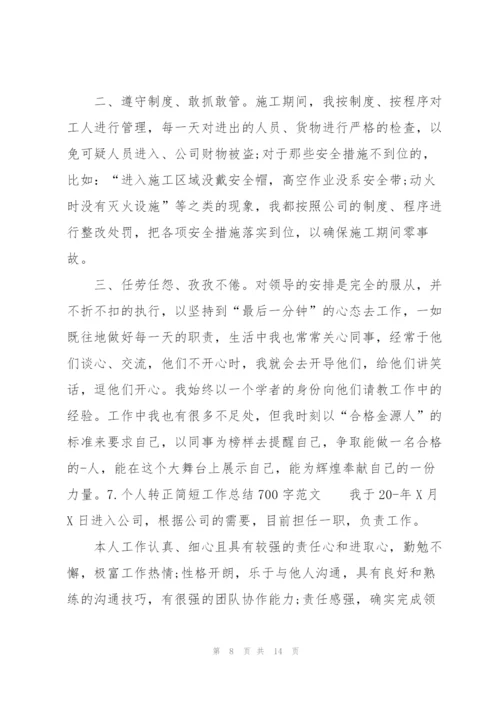 二、遵守制度、敢抓敢管。施工期间，我按制度、按程序对工人进行管理，每一天对进出的人员、货物进行严格的检查，以免可疑人员进入、公司财物被盗;对于那些安全措施不到位的，比如：“进入施工区域没戴安全帽，高空作业没系安全带;动火时没有灭火设施”等之类的现象，我都按照公司的制度、程序进行整改处罚，把各项安全措施落实到位，以确保施工期间零事故。

三、任劳任怨、孜孜不倦。对领导的安排是完全的服从，并不折不扣的执行，以坚持到“最后一分钟”的心态去工作，一如既往地做好每一天的职责，生活中我也常常关心同事，经常于他们谈心、交流，他们不开心时，我就会去开导他们，给他们讲笑话，逗他们开心。我始终以一个学者的身份向他们请教工作中的经验。工作中我也有很多不足处，但我时刻以“合格金源人”的标准来要求自己，以同事为榜样去提醒自己，争取能做一名合格的-人，能在这个大舞台上展示自己，能为辉煌奉献自己的一份力量。7.个人转正简短工作总结700字范文　我于20-年X月X日进入公司，根据公司的需要，目前担任一职，负责工作。

本人工作认真、细心且具有较强的责任心和进取心，勤勉不懈，极富工作热情;性格开朗，乐于与他人沟通，具有良好和熟练的沟通技巧，有很强的团队协作能力;责任感强，确实完成领

第 8 页 共 14 页